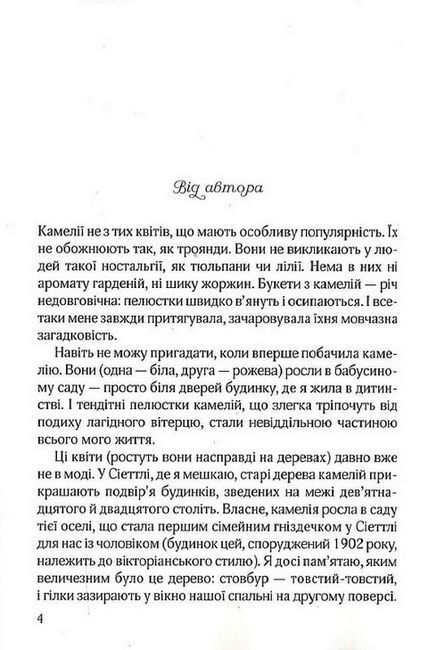 Від автора

Камелії не з тих квітів, що мають особливу популярність. Їх не обожнюють так, як троянди. Вони не викликають у людей такої ностальгії, як тюльпани чи лілії. Нема в них ні аромату гарденій, ні шику жоржин. Букети з камелій — річ недовговічна: пелюстки швидко в'януть і осипаються. І все-таки мене завжди притягувала, зачаровувала їхня мовчазна загадковість.

Навіть не можу пригадати, коли вперше побачила камелію. Вони (одна — біла, друга — рожева) росли в бабусиному саду — просто біля дверей будинку, де я жила в дитинстві. І тендітні пелюстки камелій, що злегка тріпочуть від подиху лагідного вітерцю, стали невіддільною частиною всього мого життя.

Ці квіти (ростуть вони насправді на деревах) давно вже не в моді. У Сіеттлі, де я мешкаю, старі дерева камелій прикрашають подвір'я будинків, зведених на межі дев'ятнадцятого й двадцятого століть. Власне, камелія росла в саду тієї оселі, що стала першим сімейним гніздечком у Сіеттлі для нас із чоловіком (будинок цей, споруджений 1902 року, належить до вікторіанського стилю). Я досі пам'ятаю, яким величезним було це дерево: стовбур — товстий-товстий, і гілки зазирають у вікно нашої спальні на другому поверсі.

4